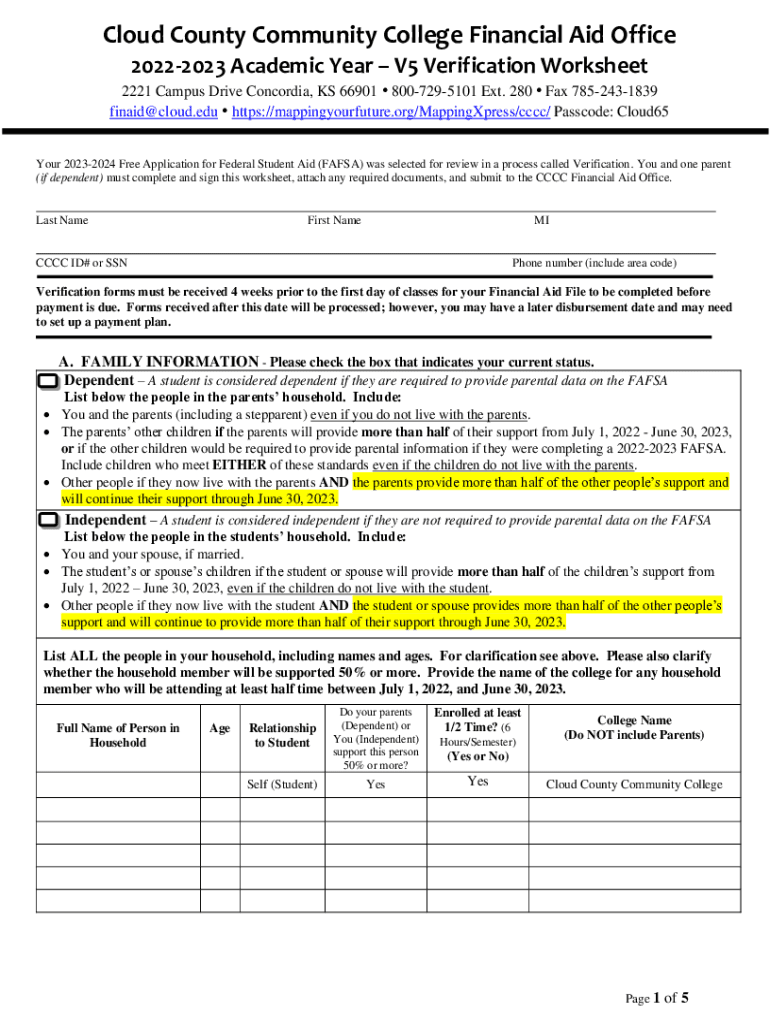 Cloud County Community College Financial Aid Office

2022-2023 Academic Year – V5 Verification Worksheet

2221 Campus Drive Concordia, KS 66901 • 800-729-5101 Ext. 280 • Fax 785-243-1839
finaid@cloud.edu • https://mappingyourfuture.org/MappingXpress/cccc/ Passcode: Cloud65

Your 2023-2024 Free Application for Federal Student Aid (FAFSA) was selected for review in a process called Verification. You and one parent (if dependent) must complete and sign this worksheet, attach any required documents, and submit to the CCCC Financial Aid Office.

Last Name First Name MI

CCCC ID# or SSN Phone number (include area code)

Verification forms must be received 4 weeks prior to the first day of classes for your Financial Aid File to be completed before payment is due. Forms received after this date will be processed; however, you may have a later disbursement date and may need to set up a payment plan.

A. FAMILY INFORMATION - Please check the box that indicates your current status.

Dependent – A student is considered dependent if they are required to provide parental data on the FAFSA
List below the people in the parents' household. Include:
• You and the parents (including a stepparent) even if you do not live with the parents.
• The parents' other children if the parents will provide more than half of their support from July 1, 2022 - June 30, 2023, or if the other children would be required to provide parental information if they were completing a 2022-2023 FAFSA. Include children who meet EITHER of these standards even if the children do not live with the parents.
• Other people if they now live with the parents AND the parents provide more than half of the other people's support and will continue their support through June 30, 2023.

Independent – A student is considered independent if they are not required to provide parental data on the FAFSA
List below the people in the students' household. Include:
• You and your spouse, if married.
• The student's or spouse's children if the student or spouse will provide more than half of the children's support from July 1, 2022 – June 30, 2023, even if the children do not live with the student.
• Other people if they now live with the student AND the student or spouse provides more than half of the other people's support and will continue to provide more than half of their support through June 30, 2023.

List ALL the people in your household, including names and ages. For clarification see above. Please also clarify whether the household member will be supported 50% or more. Provide the name of the college for any household member who will be attending at least half time between July 1, 2022, and June 30, 2023.

| Full Name of Person in Household | Age | Relationship to Student | Do your parents (Dependent) or You (Independent) support this person 50% or more? | Enrolled at least 1/2 Time? (6 Hours/Semester) (Yes or No) | College Name (Do NOT include Parents) |
|---|---|---|---|---|---|
| | | Self (Student) | Yes | Yes | Cloud County Community College |
| | | | | | |
| | | | | | |
| | | | | | |
| | | | | | |
| | | | | | |

Page 1 of 5